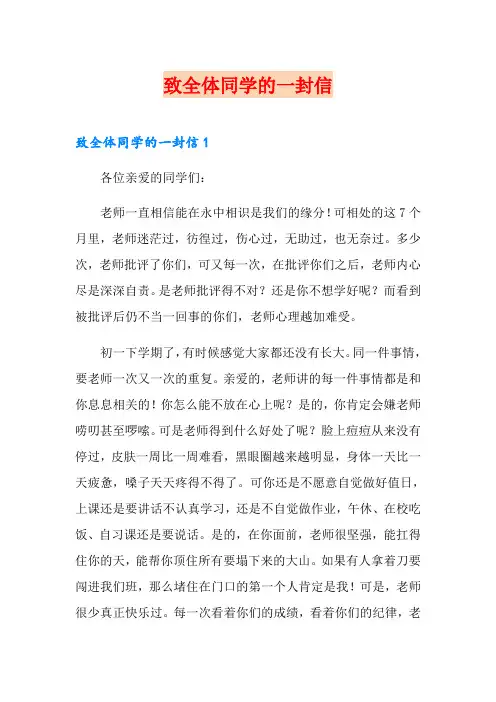 致全体同学的一封信

致全体同学的一封信 1

各位亲爱的同学们：

老师一直相信能在永中相识是我们的缘分！可相处的这 7 个月里，老师迷茫过，彷徨过，伤心过，无助过，也无奈过。多少次，老师批评了你们，可又每一次，在批评你们之后，老师内心尽是深深自责。是老师批评得不对？还是你不想学好呢？而看到被批评后仍不当一回事的你们，老师心理越加难受。

初一下学期了，有时候感觉大家都还没有长大。同一件事情，要老师一次又一次的重复。亲爱的，老师讲的每一件事情都是和你息息相关的！你怎么能不放在心上呢？是的，你肯定会嫌老师唠叨甚至啰嗦。可是老师得到什么好处了呢？脸上痘痘从来没有停过，皮肤一周比一周难看，黑眼圈越来越明显，身体一天比一天疲惫，嗓子天天疼得不得了。可你还是不愿意自觉做好值日，上课还是要讲话不认真学习，还是不自觉做作业，午休、在校吃饭、自习课还是要说话。是的，在你面前，老师很坚强，能扛得住你的天，能帮你顶住所有要塌下来的大山。如果有人拿着刀要闯进我们班，那么堵住在门口的第一个人肯定是我！可是，老师很少真正快乐过。每一次看着你们的成绩，看着你们的纪律，老